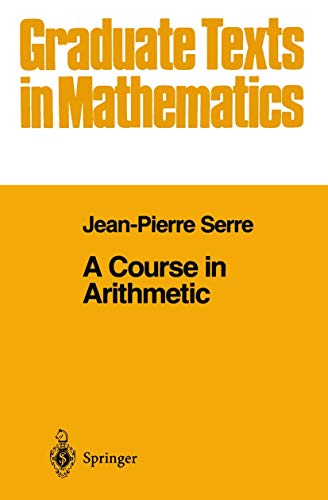 Graduate Texts in Mathematics

Jean-Pierre Serre

A Course in Arithmetic

Springer